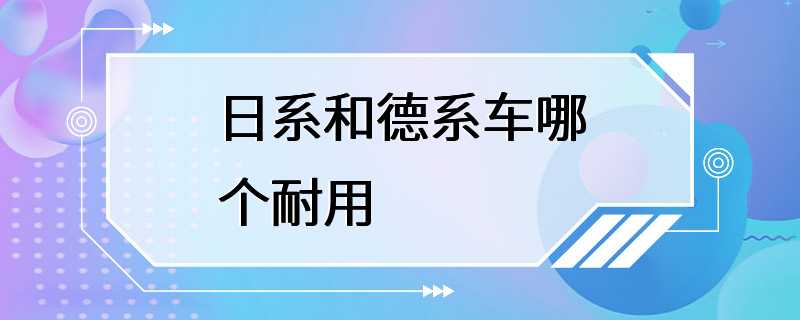 日系和德系车哪个耐用